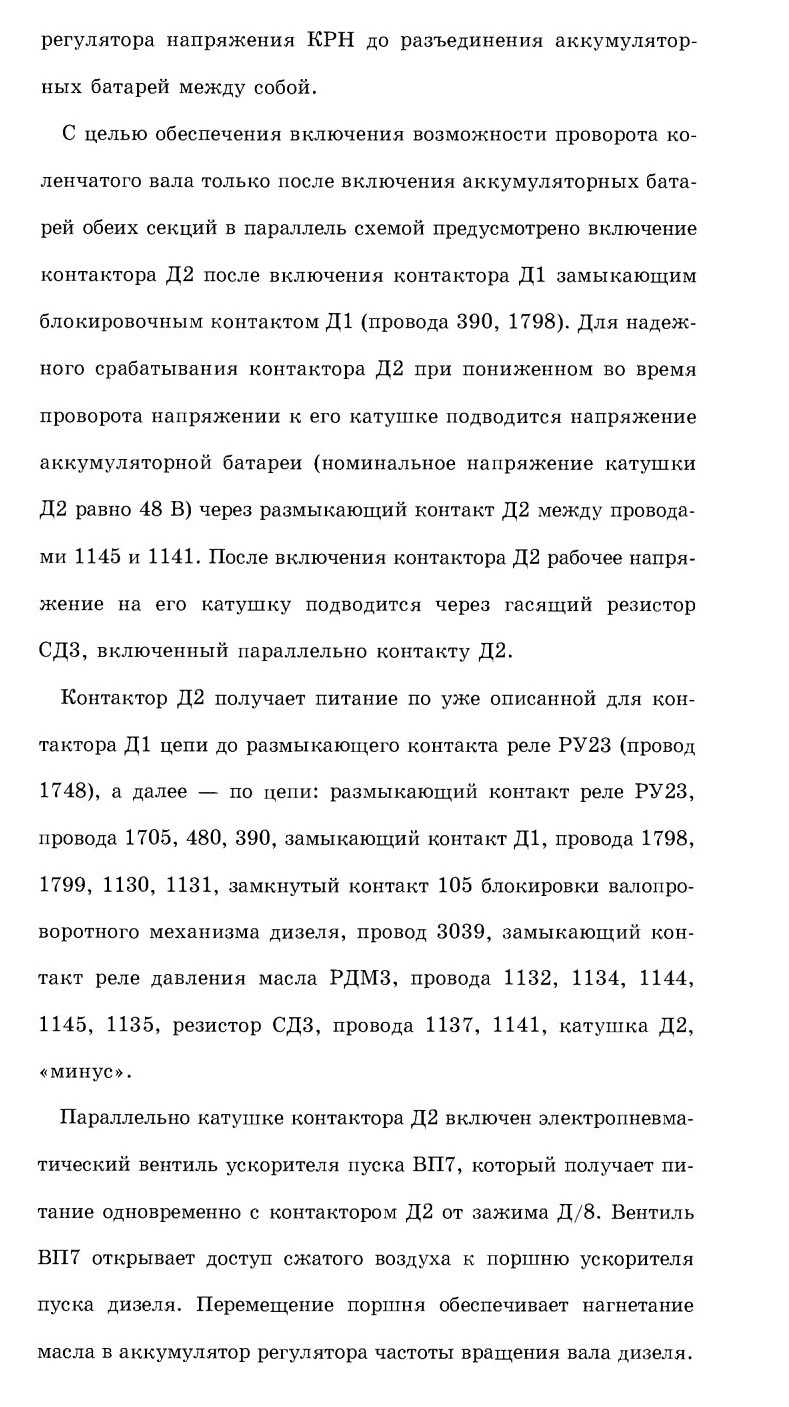 регулятора напряжения КРН до разъединения аккумуляторных батарей между собой.

С целью обеспечения включения возможности проворота коленчатого вала только после включения аккумуляторных батарей обеих секций в параллель схемой предусмотрено включение контактора Д2 после включения контактора Д1 замыкающим блокировочным контактом Д1 (провода 390, 1798). Для надежного срабатывания контактора Д2 при пониженном во время проворота напряжении к его катушке подводится напряжение аккумуляторной батареи (номинальное напряжение катушки Д2 равно 48 В) через размыкающий контакт Д2 между проводами 1145 и 1141. После включения контактора Д2 рабочее напряжение на его катушку подводится через гасящий резистор СД3, включенный параллельно контакту Д2.

Контактор Д2 получает питание по уже описанной для контактора Д1 цепи до размыкающего контакта реле РУ23 (провод 1748), а далее — по цепи: размыкающий контакт реле РУ23, провода 1705, 480, 390, замыкающий контакт Д1, провода 1798, 1799, 1130, 1131, замкнутый контакт 105 блокировки валоповоротного механизма дизеля, провод 3039, замыкающий контакт реле давления масла РДМ3, провода 1132, 1134, 1144, 1145, 1135, резистор СД3, провода 1137, 1141, катушка Д2, «минус».

Параллельно катушке контактора Д2 включен электропневматический вентиль ускорителя пуска ВП7, который получает питание одновременно с контактором Д2 от зажима Д/8. Вентиль ВП7 открывает доступ сжатого воздуха к поршню ускорителя пуска дизеля. Перемещение поршня обеспечивает нагнетание масла в аккумулятор регулятора частоты вращения вала дизеля.